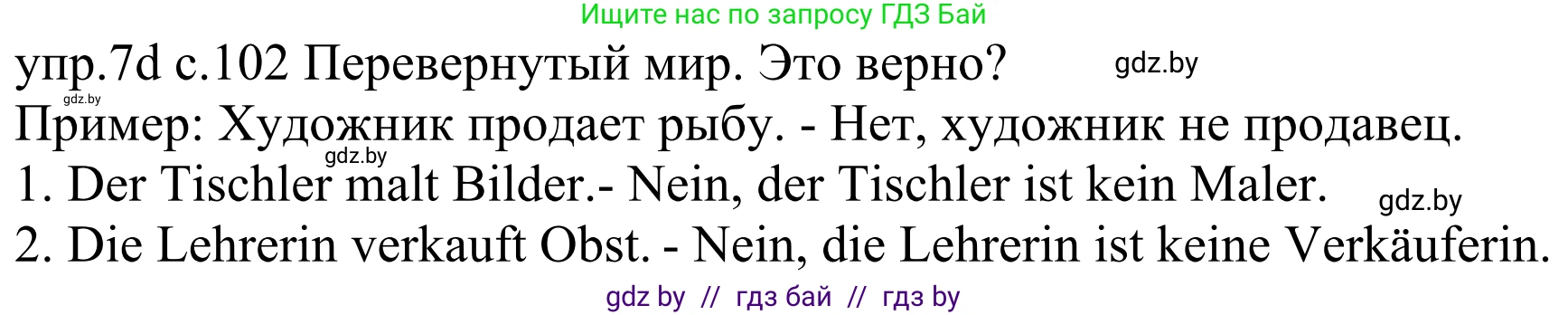 Ищите нас по запросу ГДЗ Бай

упр.7d с.102 Перевернутый мир. Это верно? gdz.by

gdz.by

Пример: Художник продает рыбу. - Нет, художник не продавец.

gdz.by

1. Der Tischler malt Bilder.- Nein, der Tischler ist kein Maler. gdz.by

2. Die Lehrerin verkauft Obst. - Nein, die Lehrerin ist keine Verkäuferin.

gdz by // гдз бай // гдз by